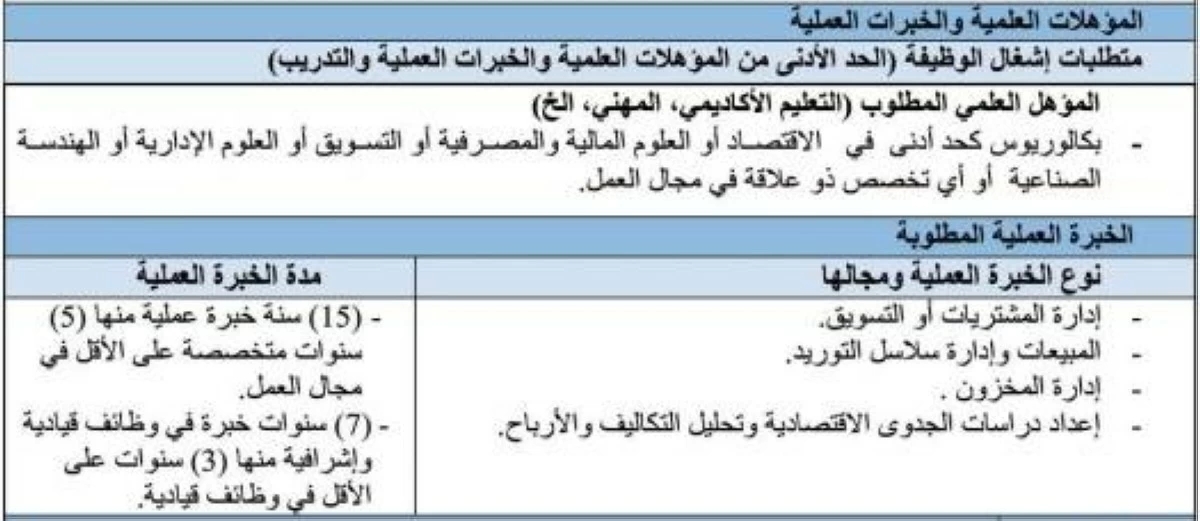 المؤهلات العلمية والخبرات العملية

متطلبات إشغال الوظيفة (الحد الأدنى من المؤهلات العلمية والخبرات العملية والتدريب)

المؤهل العلمي المطلوب (التعليم الأكاديمي، المهني، الخ)

- بكالوريوس كحد أدنى في الاقتصاد أو العلوم المالية والمصرفية أو التسويق أو العلوم الإدارية أو الهندسة الصناعية أو أي تخصص ذو علاقة في مجال العمل.

الخبرة العملية المطلوبة

| نوع الخبرة العملية ومجالها | مدة الخبرة العملية |
|---|---|
| - إدارة المشتريات أو التسويق. - المبيعات وإدارة سلاسل التوريد. - إدارة المخزون . - إعداد دراسات الجدوى الاقتصادية وتحليل التكاليف والأرباح. | - (15) سنة خبرة عملية منها (5) سنوات متخصصة على الأقل في مجال العمل. - (7) سنوات خبرة في وظائف قيادية وإشرافية منها (3) سنوات على الأقل في وظائف قيادية. |